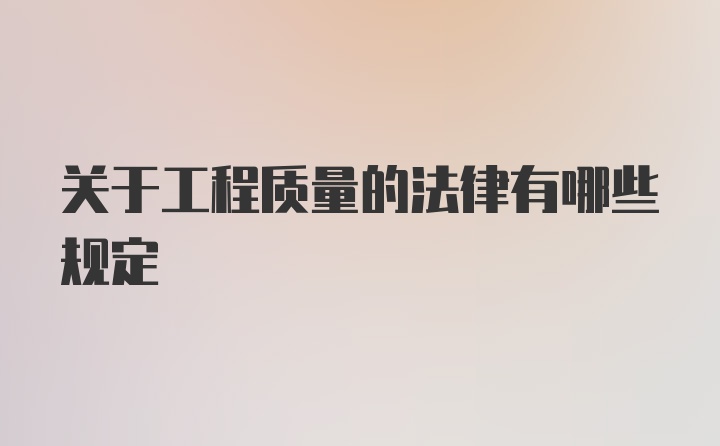 关于工程质量的法律有哪些规定